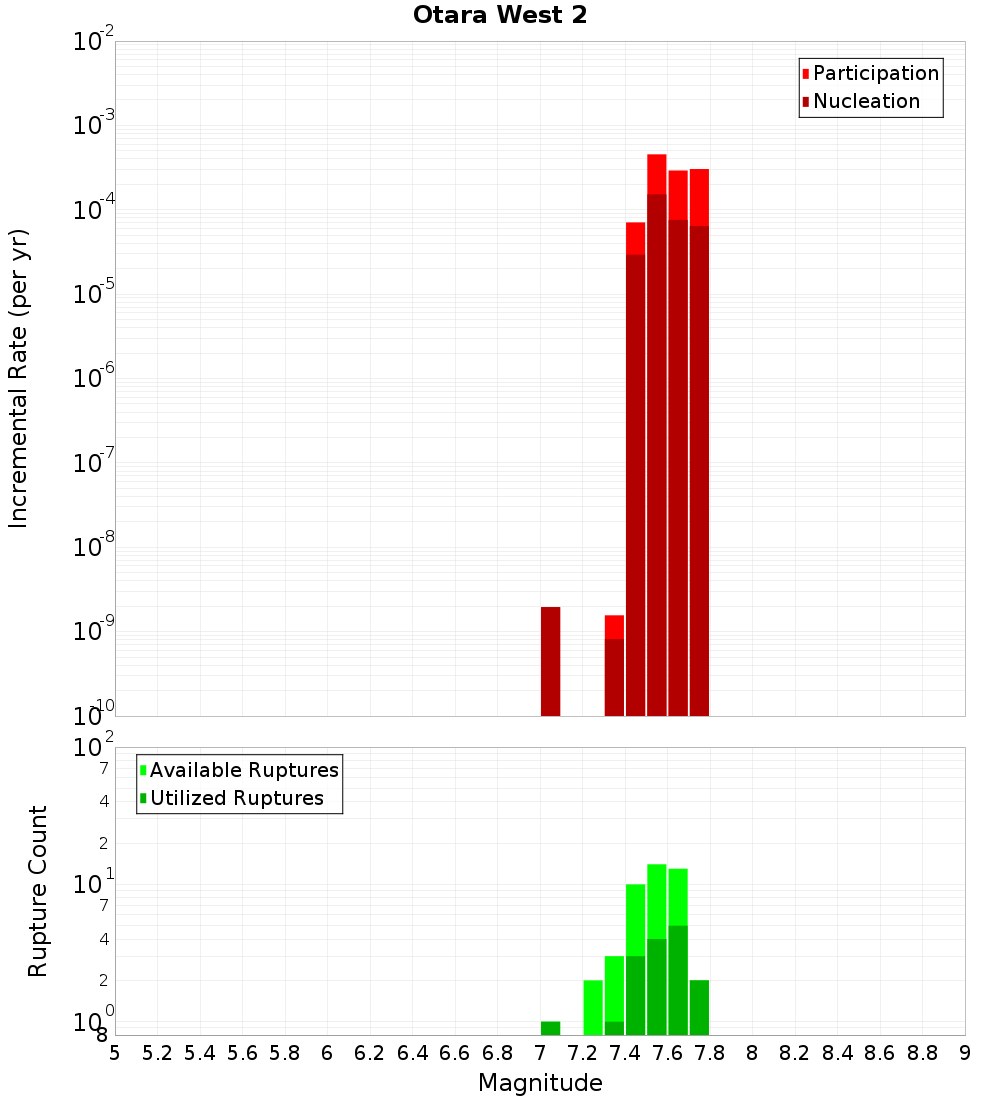 Otara West 2

Participation
Nucleation

Incremental Rate (per yr)

$10^{-2}$
$10^{-3}$
$10^{-4}$
$10^{-5}$
$10^{-6}$
$10^{-7}$
$10^{-8}$
$10^{-9}$
$10^{-10}$

Available Ruptures
Utilized Ruptures

Rupture Count

$10^{2}$
7
4
2
$10^{1}$
7
4
2
$10^{0}$
8

5 5.2 5.4 5.6 5.8 6 6.2 6.4 6.6 6.8 7 7.2 7.4 7.6 7.8 8 8.2 8.4 8.6 8.8 9

Magnitude